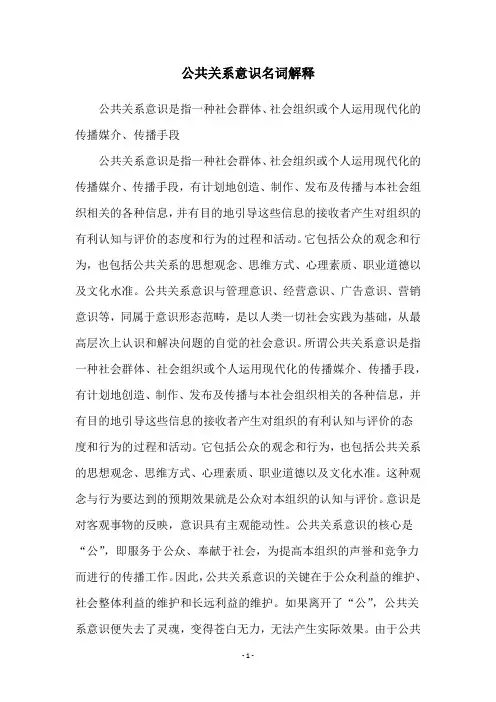 公共关系意识名词解释

公共关系意识是指一种社会群体、社会组织或个人运用现代化的传播媒介、传播手段

公共关系意识是指一种社会群体、社会组织或个人运用现代化的传播媒介、传播手段，有计划地创造、制作、发布及传播与本社会组织相关的各种信息，并有目的地引导这些信息的接收者产生对组织的有利认知与评价的态度和行为的过程和活动。它包括公众的观念和行为，也包括公共关系的思想观念、思维方式、心理素质、职业道德以及文化水准。公共关系意识与管理意识、经营意识、广告意识、营销意识等，同属于意识形态范畴，是以人类一切社会实践为基础，从最高层次上认识和解决问题的自觉的社会意识。所谓公共关系意识是指一种社会群体、社会组织或个人运用现代化的传播媒介、传播手段，有计划地创造、制作、发布及传播与本社会组织相关的各种信息，并有目的地引导这些信息的接收者产生对组织的有利认知与评价的态度和行为的过程和活动。它包括公众的观念和行为，也包括公共关系的思想观念、思维方式、心理素质、职业道德以及文化水准。这种观念与行为要达到的预期效果就是公众对本组织的认知与评价。意识是对客观事物的反映，意识具有主观能动性。公共关系意识的核心是“公”，即服务于公众、奉献于社会，为提高本组织的声誉和竞争力而进行的传播工作。因此，公共关系意识的关键在于公众利益的维护、社会整体利益的维护和长远利益的维护。如果离开了“公”，公共关系意识便失去了灵魂，变得苍白无力，无法产生实际效果。由于公共

- 1 -